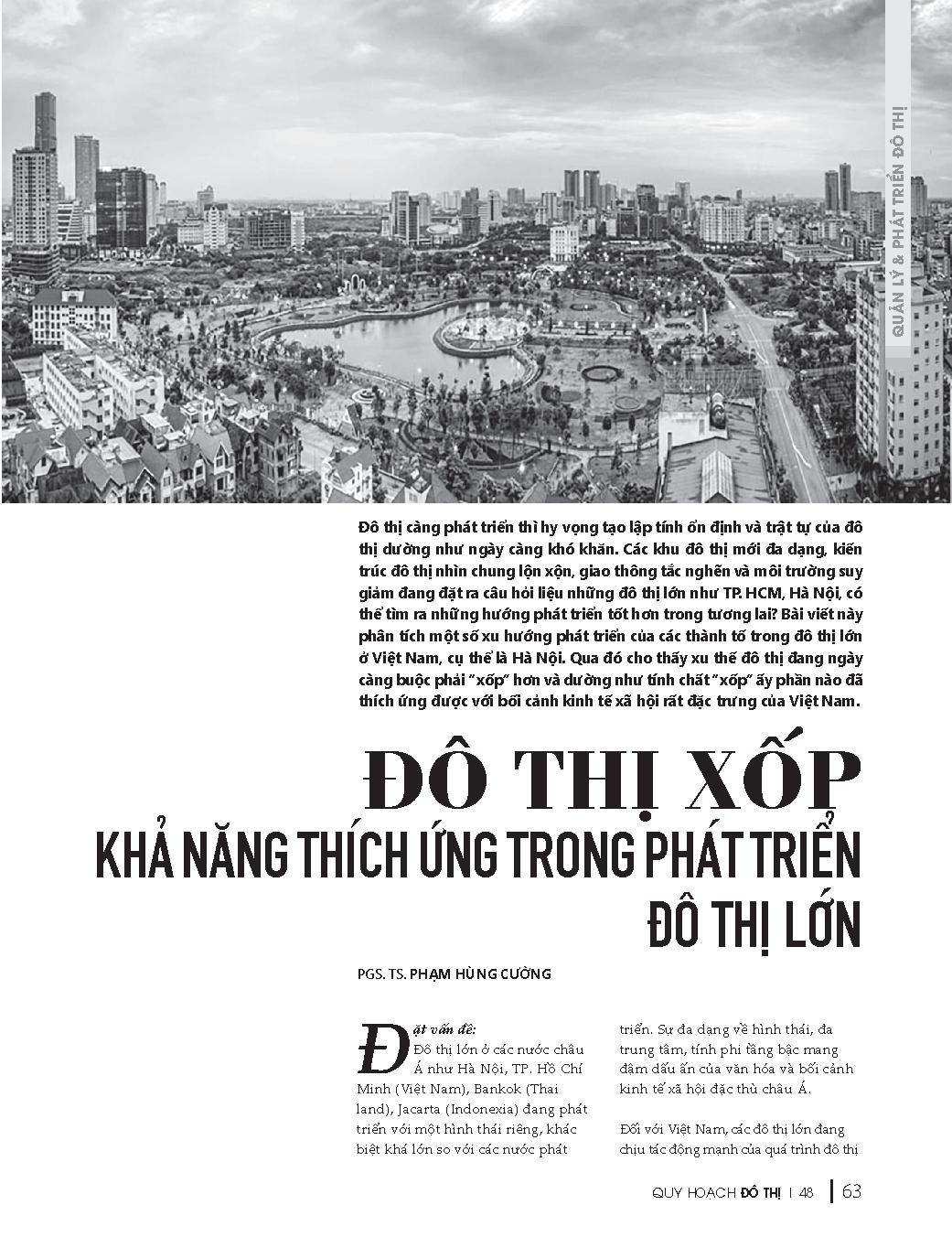 QUẢN LÝ & PHÁT TRIỂN ĐÔ THỊ

Đô thị càng phát triển thì hy vọng tạo lập tính ổn định và trật tự của đô thị dường như ngày càng khó khăn. Các khu đô thị mới đa dạng, kiến trúc đô thị nhìn chung lộn xộn, giao thông tắc nghẽn và môi trường suy giảm đang đặt ra câu hỏi liệu những đô thị lớn như TP. HCM, Hà Nội, có thể tìm ra những hướng phát triển tốt hơn trong tương lai? Bài viết này phân tích một số xu hướng phát triển của các thành tố trong đô thị lớn ở Việt Nam, cụ thể là Hà Nội. Qua đó cho thấy xu thế đô thị đang ngày càng buộc phải "xốp" hơn và dường như tính chất "xốp" ấy phần nào đã thích ứng được với bối cảnh kinh tế xã hội rất đặc trưng của Việt Nam.

ĐÔ THỊ XỐP
KHẢ NĂNG THÍCH ỨNG TRONG PHÁT TRIỂN ĐÔ THỊ LỚN

PGS. TS. PHẠM HÙNG CƯỜNG

Đặt vấn đề:
Đô thị lớn ở các nước châu Á như Hà Nội, TP. Hồ Chí Minh (Việt Nam), Bankok (Thai land), Jacarta (Indonexia) đang phát triển với một hình thái riêng, khác biệt khá lớn so với các nước phát triển. Sự đa dạng về hình thái, đa trung tâm, tính phi tầng bậc mang đậm dấu ấn của văn hóa và bối cảnh kinh tế xã hội đặc thù châu Á.

Đối với Việt Nam, các đô thị lớn đang chịu tác động mạnh của quá trình đô thị

QUY HOẠCH ĐÔ THỊ I 48 | 63